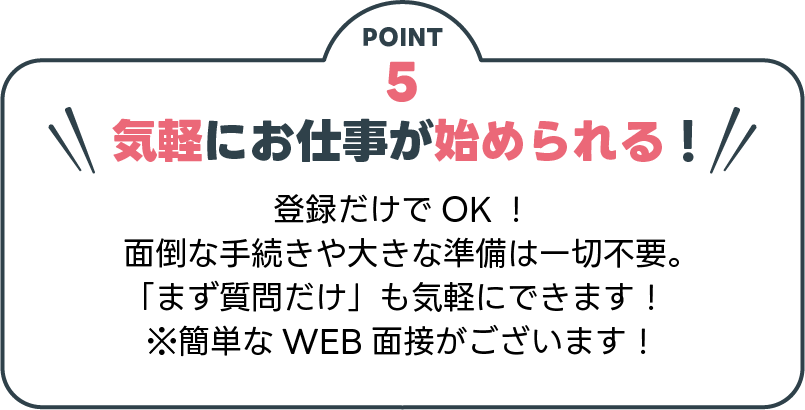 POINT
5
気軽にお仕事が始められる！

登録だけで OK ！
面倒な手続きや大きな準備は一切不要。
「まず質問だけ」も気軽にできます！
※簡単な WEB 面接がございます！